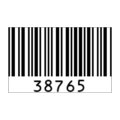 38765